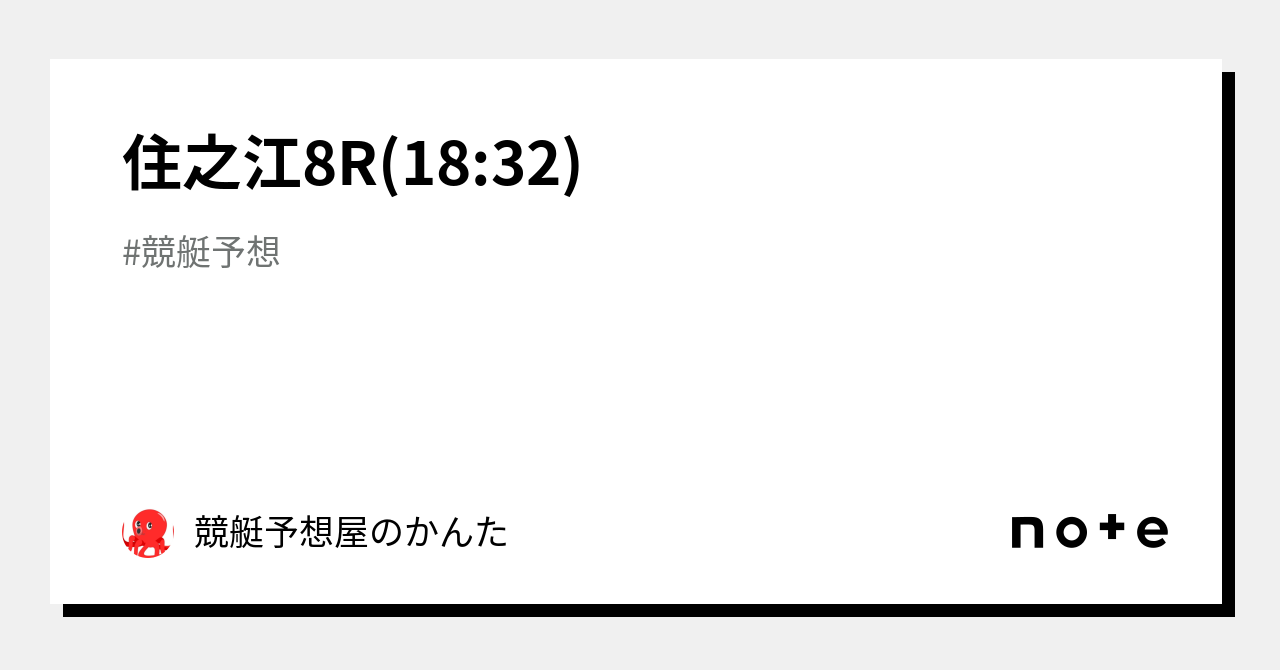 住之江8R(18:32)

#競艇予想

競艇予想屋のかんた

note